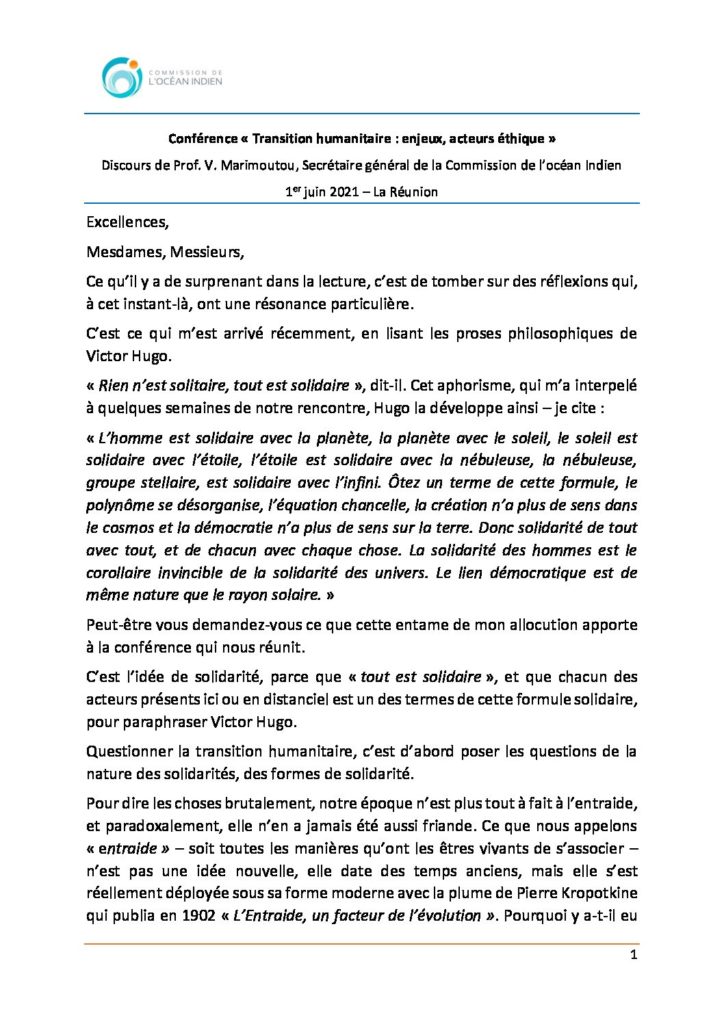 COMMISSION DE L'OCÉAN INDIEN

Conférence « Transition humanitaire : enjeux, acteurs éthique »

Discours de Prof. V. Marimoutou, Secrétaire général de la Commission de l'océan Indien

1$^{er}$ juin 2021 – La Réunion

Excellences,

Mesdames, Messieurs,

Ce qu'il y a de surprenant dans la lecture, c'est de tomber sur des réflexions qui, à cet instant-là, ont une résonance particulière.

C'est ce qui m'est arrivé récemment, en lisant les proses philosophiques de Victor Hugo.

« Rien n'est solitaire, tout est solidaire », dit-il. Cet aphorisme, qui m'a interpelé à quelques semaines de notre rencontre, Hugo la développe ainsi – je cite :

« L'homme est solidaire avec la planète, la planète avec le soleil, le soleil est solidaire avec l'étoile, l'étoile est solidaire avec la nébuleuse, la nébuleuse, groupe stellaire, est solidaire avec l'infini. Ôtez un terme de cette formule, le polynôme se désorganise, l'équation chancelle, la création n'a plus de sens dans le cosmos et la démocratie n'a plus de sens sur la terre. Donc solidarité de tout avec tout, et de chacun avec chaque chose. La solidarité des hommes est le corollaire invincible de la solidarité des univers. Le lien démocratique est de même nature que le rayon solaire. »

Peut-être vous demandez-vous ce que cette entame de mon allocution apporte à la conférence qui nous réunit.

C'est l'idée de solidarité, parce que « tout est solidaire », et que chacun des acteurs présents ici ou en distanciel est un des termes de cette formule solidaire, pour paraphraser Victor Hugo.

Questionner la transition humanitaire, c'est d'abord poser les questions de la nature des solidarités, des formes de solidarité.

Pour dire les choses brutalement, notre époque n'est plus tout à fait à l'entraide, et paradoxalement, elle n'en a jamais été aussi friande. Ce que nous appelons « entraide » – soit toutes les manières qu'ont les êtres vivants de s'associer – n'est pas une idée nouvelle, elle date des temps anciens, mais elle s'est réellement déployée sous sa forme moderne avec la plume de Pierre Kropotkine qui publia en 1902 « L'Entraide, un facteur de l'évolution ». Pourquoi y a-t-il eu

1